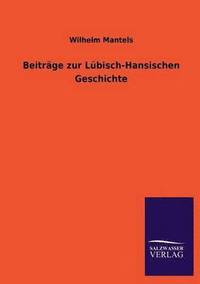 Wilhelm Mantels

Beiträge zur Lübisch-Hansischen Geschichte

SALZWASSER VERLAG